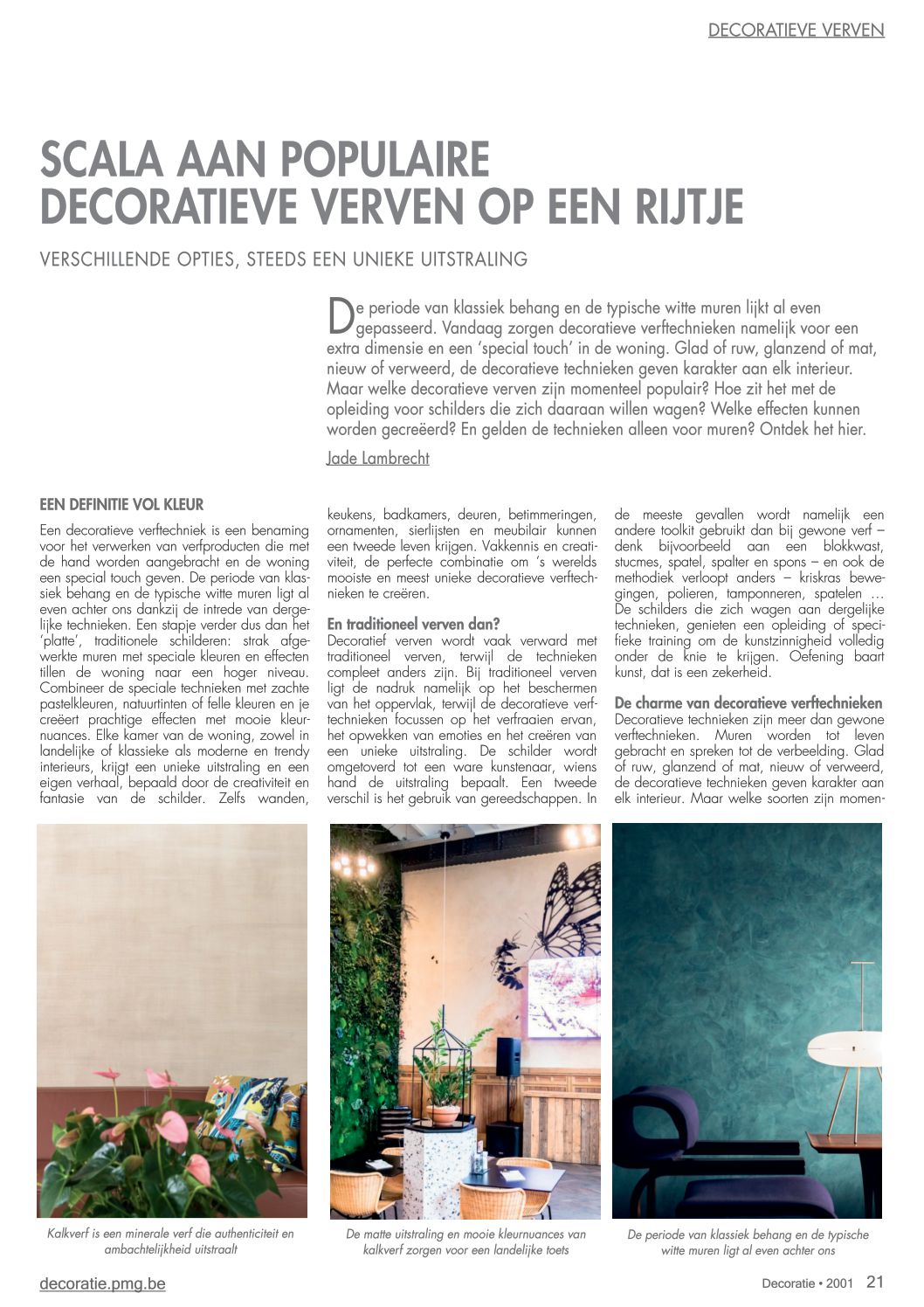 DECORATIEVE VERVEN

SCALA AAN POPULAIRE DECORATIEVE VERVEN OP EEN RIJTJE

VERSCHILLENDE OPTIES, STEEDS EEN UNIEKE UITSTRALING

De periode van klassiek behang en de typische witte muren lijkt al even gepasseerd. Vandaag zorgen decoratieve verftechnieken namelijk voor een extra dimensie en een 'special touch' in de woning. Glad of ruw, glanzend of mat, nieuw of verweerd, de decoratieve technieken geven karakter aan elk interieur. Maar welke decoratieve verven zijn momenteel populair? Hoe zit het met de opleiding voor schilders die zich daaraan willen wagen? Welke effecten kunnen worden gecreëerd? En gelden de technieken alleen voor muren? Ontdek het hier.

Jade Lambrecht

EEN DEFINITIE VOL KLEUR
Een decoratieve verftechniek is een benaming voor het verwerken van verfproducten die met de hand worden aangebracht en de woning een special touch geven. De periode van klassiek behang en de typische witte muren ligt al even achter ons dankzij de intrede van dergelijke technieken. Een stapje verder dus dan het 'platte', traditionele schilderen: strak afgewerkte muren met speciale kleuren en effecten tillen de woning naar een hoger niveau. Combineer de speciale technieken met zachte pastelkleuren, natuurtinten of felle kleuren en je creëert prachtige effecten met mooie kleurnuances. Elke kamer van de woning, zowel in landelijke of klassieke als moderne en trendy interieurs, krijgt een unieke uitstraling en een eigen verhaal, bepaald door de creativiteit en fantasie van de schilder. Zelfs wanden, keukens, badkamers, deuren, betimmeringen, ornamenten, sierlijsten en meubilair kunnen een tweede leven krijgen. Vakkennis en creativiteit, de perfecte combinatie om 's werelds mooiste en meest unieke decoratieve verftechnieken te creëren.

En traditioneel verven dan?
Decoratief verven wordt vaak verward met traditioneel verven, terwijl de technieken compleet anders zijn. Bij traditioneel verven ligt de nadruk namelijk op het beschermen van het oppervlak, terwijl de decoratieve verftechnieken focussen op het verfraaien ervan, het opwekken van emoties en het creëren van een unieke uitstraling. De schilder wordt omgetoverd tot een ware kunstenaar, wiens hand de uitstraling bepaalt. Een tweede verschil is het gebruik van gereedschappen. In de meeste gevallen wordt namelijk een andere toolkit gebruikt dan bij gewone verf – denk bijvoorbeeld aan een blokkwast, stucmes, spatel, spalter en spons – en ook de methodiek verloopt anders – kriskras bewegingen, polieren, tamponneren, spatelen … De schilders die zich wagen aan dergelijke technieken, genieten een opleiding of specifieke training om de kunstzinnigheid volledig onder de knie te krijgen. Oefening baart kunst, dat is een zekerheid.

De charme van decoratieve verftechnieken
Decoratieve technieken zijn meer dan gewone verftechnieken. Muren worden tot leven gebracht en spreken tot de verbeelding. Glad of ruw, glanzend of mat, nieuw of verweerd, de decoratieve technieken geven karakter aan elk interieur. Maar welke soorten zijn momen-

Kalkverf is een minerale verf die authenticiteit en ambachtelijkheid uitstraalt

De matte uitstraling en mooie kleurnuances van kalkverf zorgen voor een landelijke toets

De periode van klassiek behang en de typische witte muren ligt al even achter ons

decoratie.pmg.be

Decoratie • 2001 21